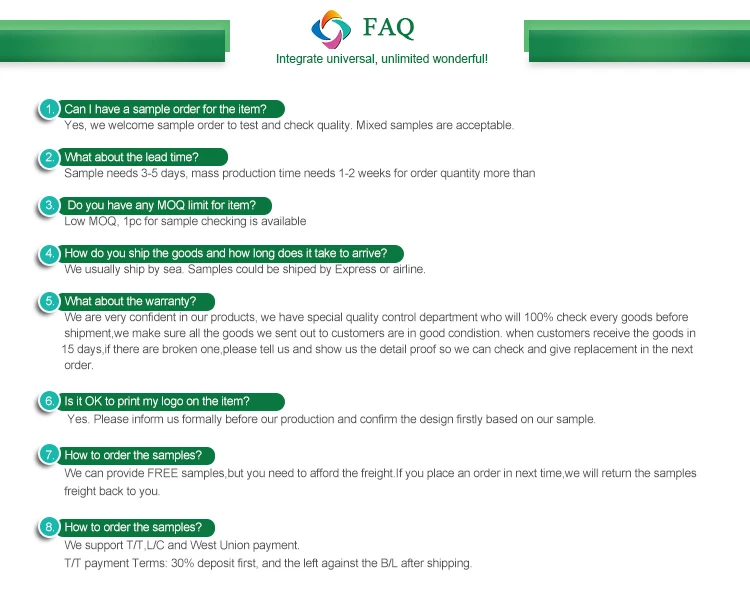 FAQ
Integrate universal, unlimited wonderful!

1. Can I have a sample order for the item?
Yes, we welcome sample order to test and check quality. Mixed samples are acceptable.

2. What about the lead time?
Sample needs 3-5 days, mass production time needs 1-2 weeks for order quantity more than

3. Do you have any MOQ limit for item?
Low MOQ, 1pc for sample checking is available

4. How do you ship the goods and how long does it take to arrive?
We usually ship by sea. Samples could be shiped by Express or airline.

5. What about the warranty?
We are very confident in our products, we have special quality control department who will 100% check every goods before shipment,we make sure all the goods we sent out to customers are in good condistion. when customers receive the goods in 15 days,if there are broken one,please tell us and show us the detail proof so we can check and give replacement in the next order.

6. Is it OK to print my logo on the item?
Yes. Please inform us formally before our production and confirm the design firstly based on our sample.

7. How to order the samples?
We can provide FREE samples,but you need to afford the freight.If you place an order in next time,we will return the samples freight back to you.

8. How to order the samples?
We support T/T,L/C and West Union payment.
T/T payment Terms: 30% deposit first, and the left against the B/L after shipping.